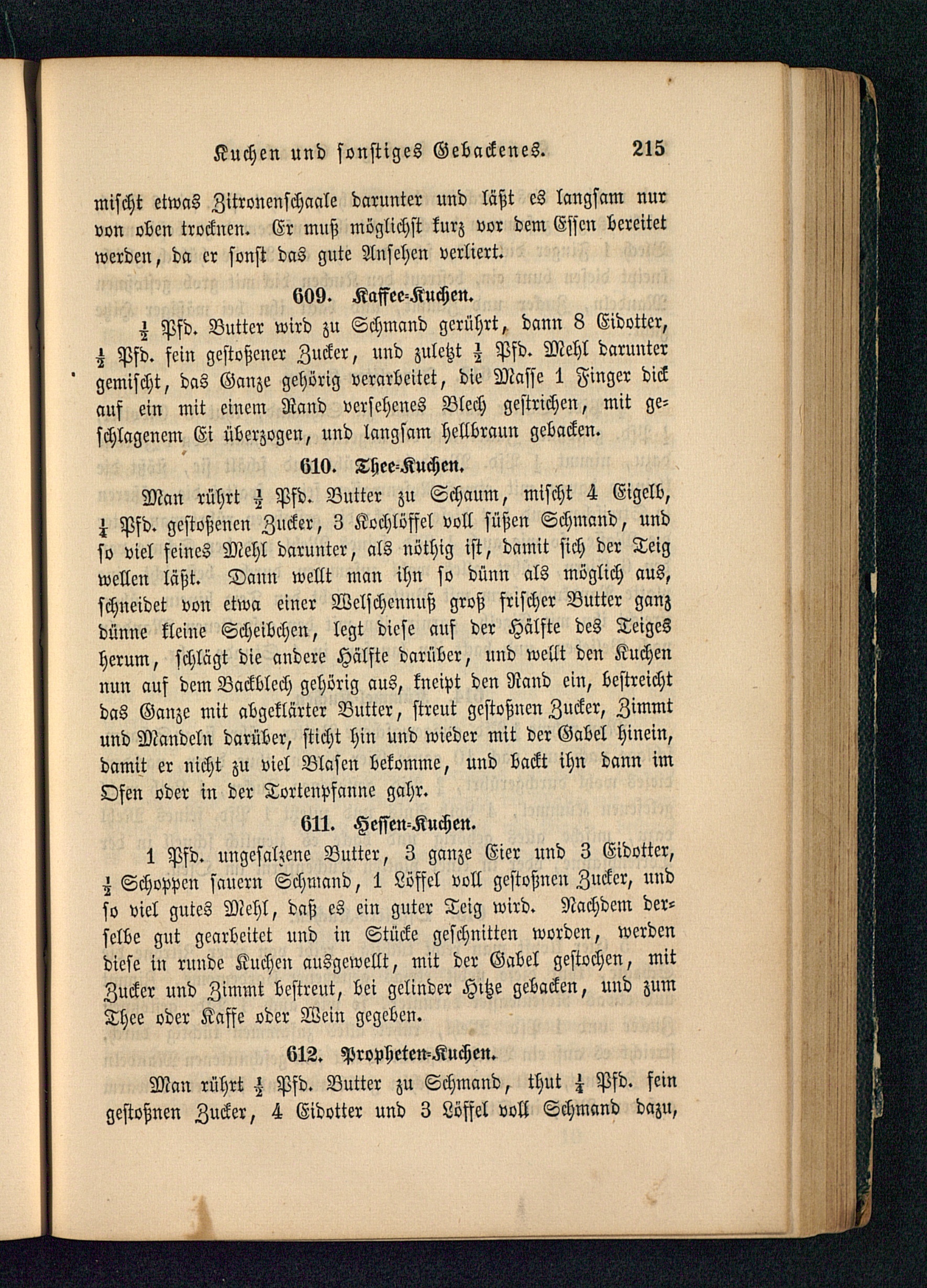 Kuchen und sonstiges Gebackenes. 215

mischt etwas Zitronenschaale darunter und läßt es langsam nur von oben trocknen. Er muß möglichst kurz vor dem Essen bereitet werden, da er sonst das gute Ansehen verliert.

609. Kaffee-Kuchen.

$\frac{1}{2}$ Pfd. Butter wird zu Schmand gerührt, dann 8 Eidotter, $\frac{1}{2}$ Pfd. fein gestoßener Zucker, und zuletzt $\frac{1}{2}$ Pfd. Mehl darunter gemischt, das Ganze gehörig verarbeitet, die Masse 1 Finger dick auf ein mit einem Rand versehenes Blech gestrichen, mit geschlagenem Ei überzogen, und langsam hellbraun gebacken.

610. Thee-Kuchen.

Man rührt $\frac{1}{2}$ Pfd. Butter zu Schaum, mischt 4 Eigelb, $\frac{1}{4}$ Pfd. gestoßenen Zucker, 3 Kochlöffel voll süßen Schmand, und so viel feines Mehl darunter, als nöthig ist, damit sich der Teig wellen läßt. Dann wellt man ihn so dünn als möglich aus, schneidet von etwa einer Welschennuß groß frischer Butter ganz dünne kleine Scheibchen, legt diese auf der Hälfte des Teiges herum, schlägt die andere Hälfte darüber, und wellt den Kuchen nun auf dem Backblech gehörig aus, kneipt den Rand ein, bestreicht das Ganze mit abgeklärter Butter, streut gestoßnen Zucker, Zimmt und Mandeln darüber, sticht hin und wieder mit der Gabel hinein, damit er nicht zu viel Blasen bekomme, und backt ihn dann im Ofen oder in der Tortenpfanne gahr.

611. Hessen-Kuchen.

1 Pfd. ungesalzene Butter, 3 ganze Eier und 3 Eidotter, $\frac{1}{2}$ Schoppen sauern Schmand, 1 Löffel voll gestoßnen Zucker, und so viel gutes Mehl, daß es ein guter Teig wird. Nachdem derselbe gut gearbeitet und in Stücke geschnitten worden, werden diese in runde Kuchen ausgewellt, mit der Gabel gestochen, mit Zucker und Zimmt bestreut, bei gelinder Hitze gebacken, und zum Thee oder Kaffe oder Wein gegeben.

612. Propheten-Kuchen.

Man rührt $\frac{1}{2}$ Pfd. Butter zu Schmand, thut $\frac{1}{4}$ Pfd. fein gestoßnen Zucker, 4 Eidotter und 3 Löffel voll Schmand dazu,